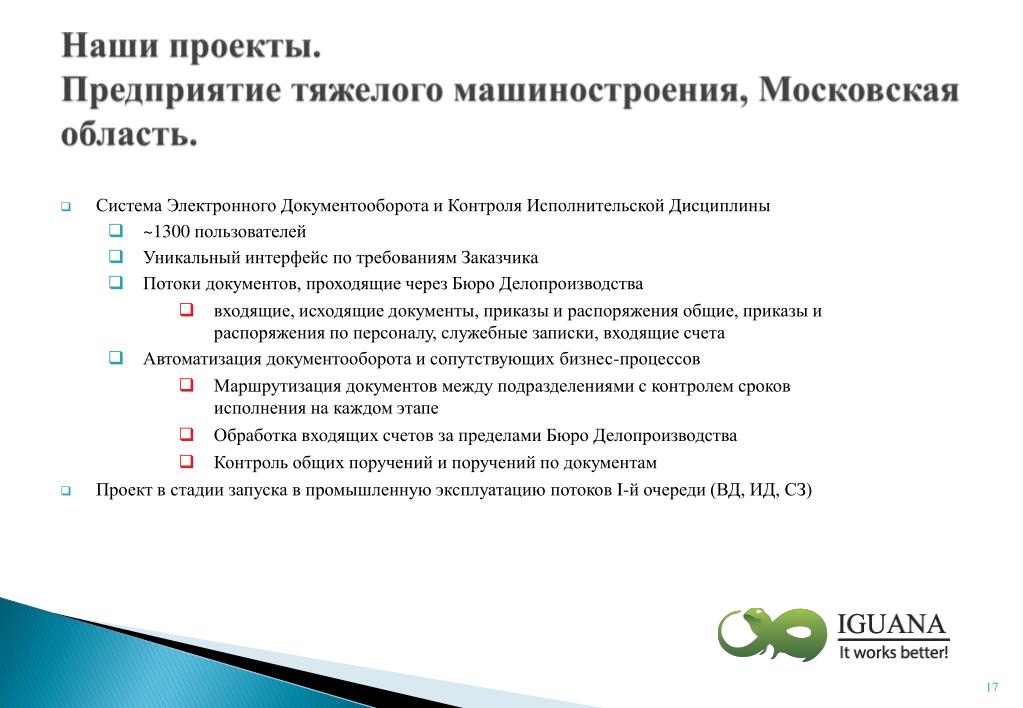 Наши проекты.
Предприятие тяжелого машиностроения, Московская область.

Система Электронного Документооборота и Контроля Исполнительской Дисциплины
~1300 пользователей
Уникальный интерфейс по требованиям Заказчика
Потоки документов, проходящие через Бюро Делопроизводства
входящие, исходящие документы, приказы и распоряжения общие, приказы и распоряжения по персоналу, служебные записки, входящие счета
Автоматизация документооборота и сопутствующих бизнес-процессов
Маршрутизация документов между подразделениями с контролем сроков исполнения на каждом этапе
Обработка входящих счетов за пределами Бюро Делопроизводства
Контроль общих поручений и поручений по документам
Проект в стадии запуска в промышленную эксплуатацию потоков I-й очереди (ВД, ИД, СЗ)

IGUANA
It works better!

17